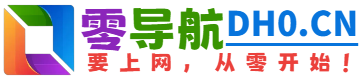 零导航DH0.CN
要上网，从零开始！